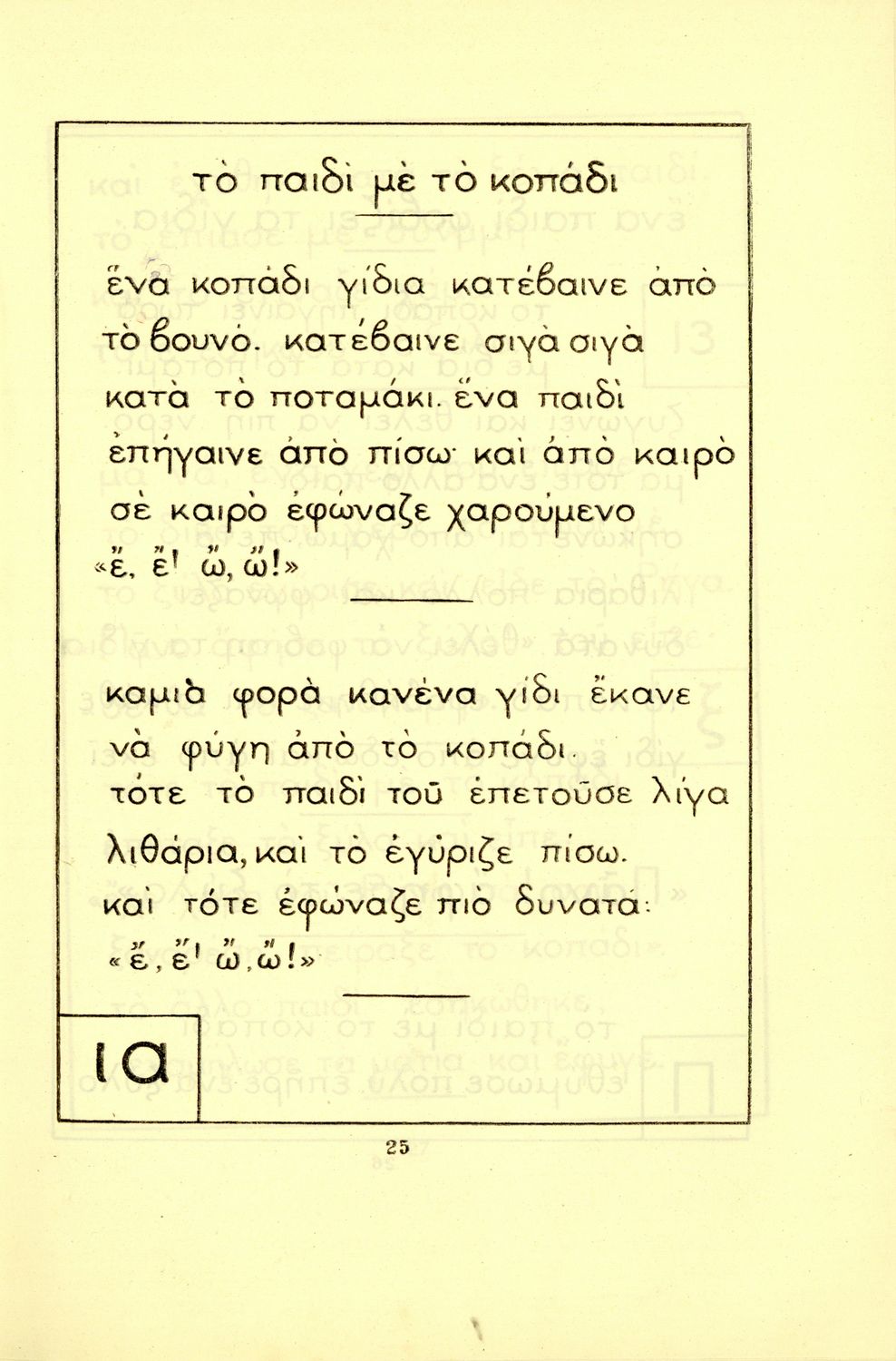 τὸ παιδὶ μὲ τὸ κοπάδι

ἕνα κοπάδι γίδια κατέβαινε ἀπὸ τὸ βουνό. κατέβαινε σιγὰ σιγὰ κατὰ τὸ ποταμάκι. ἕνα παιδὶ ἐπήγαινε ἀπὸ πίσω· καὶ ἀπὸ καιρὸ σὲ καιρὸ ἐφώναζε χαρούμενο «ἔ, ἔ! ὤ, ὤ!»

καμιὰ φορὰ κανένα γίδι ἔκανε νὰ φύγη ἀπὸ τὸ κοπάδι. τότε τὸ παιδὶ τοῦ ἐπετοῦσε λίγα λιθάρια, καὶ τὸ ἐγύριζε πίσω. καὶ τότε ἐφώναζε πιὸ δυνατά: «ἔ, ἔ! ὤ, ὤ!»

ια

25